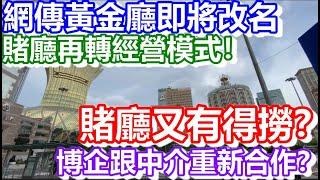 網傳黃金廳即將改名
賭廳再轉經營模式!

賭廳又有得撈?
博企跟中介重新合作?